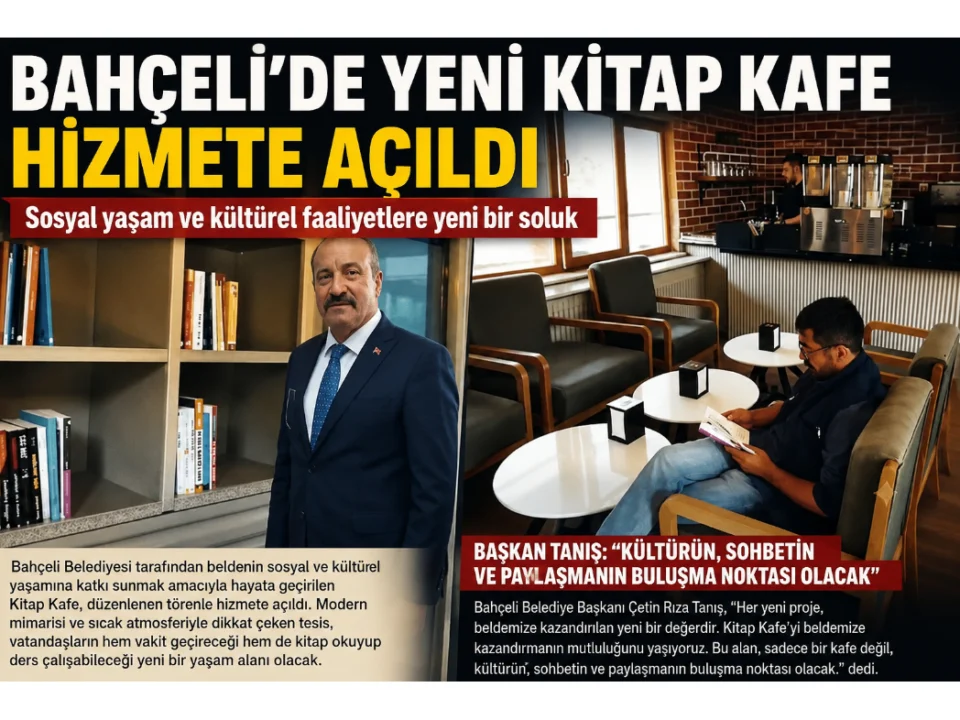 BAHÇELİ'DE YENİ KİTAP KAFE HİZMETE AÇILDI

Sosyal yaşam ve kültürel faaliyetlere yeni bir soluk

Bahçeli Belediyesi tarafından beldenin sosyal ve kültürel yaşamına katkı sunmak amacıyla hayata geçirilen Kitap Kafe, düzenlenen törenle hizmete açıldı. Modern mimarisi ve sıcak atmosferiyle dikkat çeken tesis, vatandaşların hem vakit geçireceği hem de kitap okuyup ders çalışabileceği yeni bir yaşam alanı olacak.

BAŞKAN TANIŞ: "KÜLTÜRÜN, SOHBETİN VE PAYLAŞMANIN BULUŞMA NOKTASI OLACAK"

Bahçeli Belediye Başkanı Çetin Rıza Tanış, "Her yeni proje, beldemize kazandırılan yeni bir değerdir. Kitap Kafe'yi beldemize kazandırmanın mutluluğunu yaşıyoruz. Bu alan, sadece bir kafe değil, kültürün, sohbetin ve paylaşmanın buluşma noktası olacak." dedi.